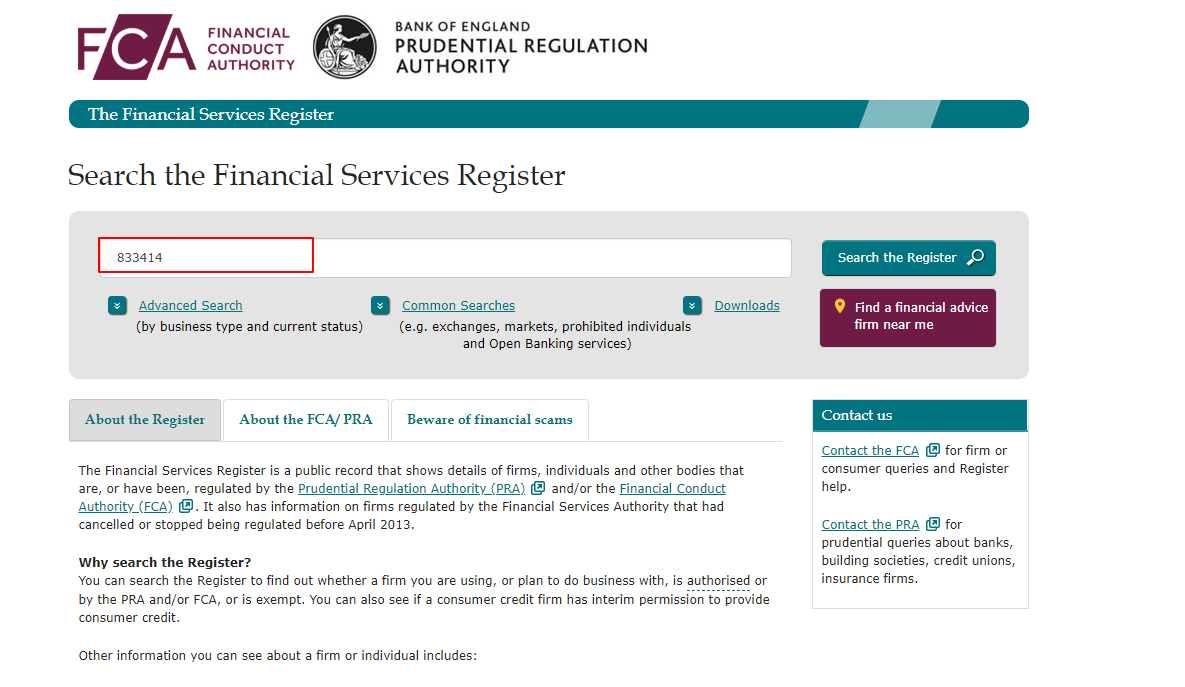 FCA FINANCIAL CONDUCT AUTHORITY

BANK OF ENGLAND PRUDENTIAL REGULATION AUTHORITY

The Financial Services Register

Search the Financial Services Register

833414

Search the Register

Advanced Search (by business type and current status)

Common Searches (e.g. exchanges, markets, prohibited individuals and Open Banking services)

Downloads

Find a financial advice firm near me

About the Register

About the FCA/ PRA

Beware of financial scams

The Financial Services Register is a public record that shows details of firms, individuals and other bodies that are, or have been, regulated by the Prudential Regulation Authority (PRA) and/or the Financial Conduct Authority (FCA). It also has information on firms regulated by the Financial Services Authority that had cancelled or stopped being regulated before April 2013.

Why search the Register?
You can search the Register to find out whether a firm you are using, or plan to do business with, is authorised or by the PRA and/or FCA, or is exempt. You can also see if a consumer credit firm has interim permission to provide consumer credit.

Other information you can see about a firm or individual includes:

Contact us

Contact the FCA for firm or consumer queries and Register help.

Contact the PRA for prudential queries about banks, building societies, credit unions, insurance firms.